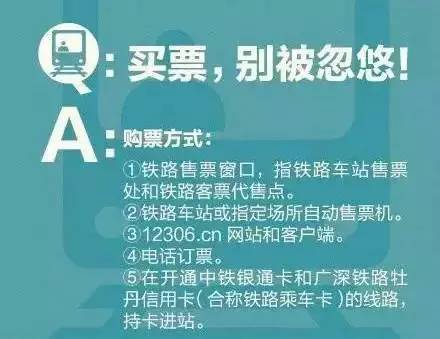 Q：买票，别被忽悠！

A：购票方式：

①铁路售票窗口，指铁路车站售票处和铁路客票代售点。
②铁路车站或指定场所自动售票机。
③12306.cn 网站和客户端。
④电话订票。
⑤在开通中铁银通卡和广深铁路牡丹信用卡（合称铁路乘车卡）的线路，持卡进站。